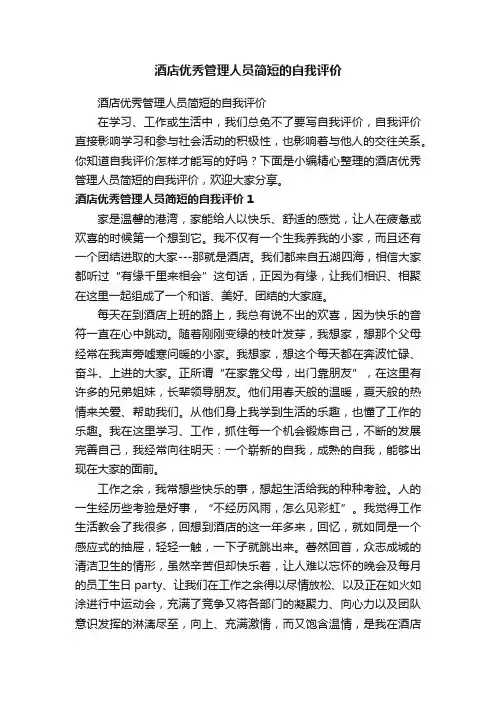 酒店优秀管理人员简短的自我评价

酒店优秀管理人员简短的自我评价

在学习、工作或生活中，我们总免不了要写自我评价，自我评价直接影响学习和参与社会活动的积极性，也影响着与他人的交往关系。你知道自我评价怎样才能写的好吗？下面是小编精心整理的酒店优秀管理人员简短的自我评价，欢迎大家分享。

酒店优秀管理人员简短的自我评价 1

家是温馨的港湾，家能给人以快乐、舒适的感觉，让人在疲惫或欢喜的时候第一个想到它。我不仅有一个生我养我的小家，而且还有一个团结进取的大家---那就是酒店。我们都来自五湖四海，相信大家都听过“有缘千里来相会”这句话，正因为有缘，让我们相识、相聚在这里一起组成了一个和谐、美好、团结的大家庭。

每天在到酒店上班的路上，我总有说不出的欢喜，因为快乐的音符一直在心中跳动。随着刚刚变绿的枝叶发芽，我想家，想那个父母经常在我声旁嘘寒问暖的小家。我想家，想这个每天都在奔波忙碌、奋斗、上进的大家。正所谓“在家靠父母，出门靠朋友”，在这里有许多的兄弟姐妹，长辈领导朋友。他们用春天般的温暖，夏天般的热情来关爱、帮助我们。从他们身上我学到生活的乐趣，也懂了工作的乐趣。我在这里学习、工作，抓住每一个机会锻炼自己，不断的发展完善自己，我经常向往明天：一个崭新的自我，成熟的自我，能够出现在大家的面前。

工作之余，我常想些快乐的事，想起生活给我的种种考验。人的一生经历些考验是好事，“不经历风雨，怎么见彩虹”。我觉得工作生活教会了我很多，回想到酒店的这一年多来，回忆，就如同是一个感应式的抽屉，轻轻一触，一下子就跳出来。蓦然回首，众志成城的清洁卫生的情形，虽然辛苦但却快乐着，让人难以忘怀的晚会及每月的员工生日 party、让我们在工作之余得以尽情放松、以及正在如火如涂进行中运动会，充满了竞争又将各部门的凝聚力、向心力以及团队意识发挥的淋漓尽至，向上、充满激情，而又饱含温情，是我在酒店